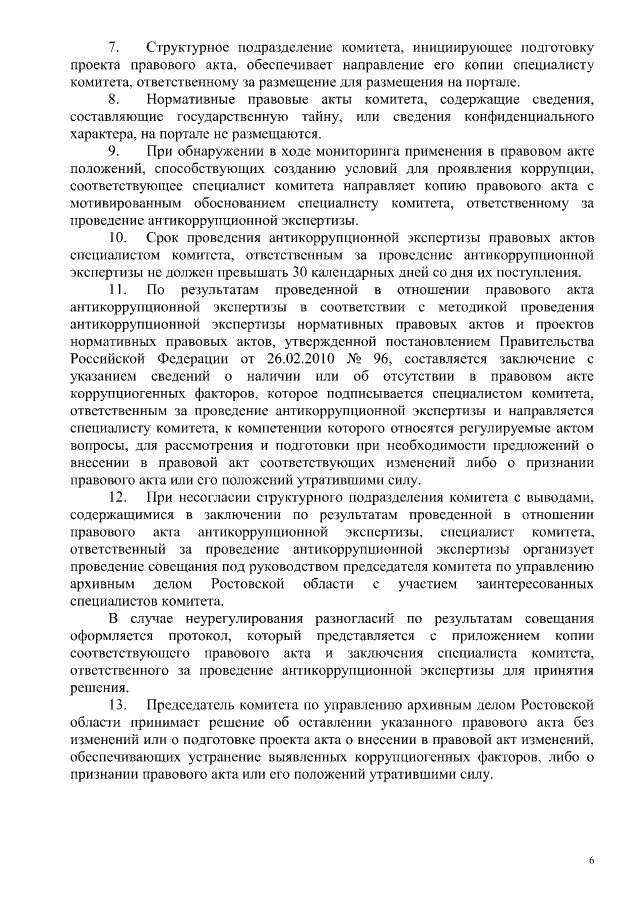 7. Структурное подразделение комитета, инициирующее подготовку проекта правового акта, обеспечивает направление его копии специалисту комитета, ответственному за размещение для размещения на портале.

8. Нормативные правовые акты комитета, содержащие сведения, составляющие государственную тайну, или сведения конфиденциального характера, на портале не размещаются.

9. При обнаружении в ходе мониторинга применения в правовом акте положений, способствующих созданию условий для проявления коррупции, соответствующее специалист комитета направляет копию правового акта с мотивированным обоснованием специалисту комитета, ответственному за проведение антикоррупционной экспертизы.

10. Срок проведения антикоррупционной экспертизы правовых актов специалистом комитета, ответственным за проведение антикоррупционной экспертизы не должен превышать 30 календарных дней со дня их поступления.

11. По результатам проведенной в отношении правового акта антикоррупционной экспертизы в соответствии с методикой проведения антикоррупционной экспертизы нормативных правовых актов и проектов нормативных правовых актов, утвержденной постановлением Правительства Российской Федерации от 26.02.2010 № 96, составляется заключение с указанием сведений о наличии или об отсутствии в правовом акте коррупциогенных факторов, которое подписывается специалистом комитета, ответственным за проведение антикоррупционной экспертизы и направляется специалисту комитета, к компетенции которого относятся регулируемые актом вопросы, для рассмотрения и подготовки при необходимости предложений о внесении в правовой акт соответствующих изменений либо о признании правового акта или его положений утратившими силу.

12. При несогласии структурного подразделения комитета с выводами, содержащимися в заключении по результатам проведенной в отношении правового акта антикоррупционной экспертизы, специалист комитета, ответственный за проведение антикоррупционной экспертизы организует проведение совещания под руководством председателя комитета по управлению архивным делом Ростовской области с участием заинтересованных специалистов комитета.

В случае неурегулирования разногласий по результатам совещания оформляется протокол, который представляется с приложением копии соответствующего правового акта и заключения специалиста комитета, ответственного за проведение антикоррупционной экспертизы для принятия решения.

13. Председатель комитета по управлению архивным делом Ростовской области принимает решение об оставлении указанного правового акта без изменений или о подготовке проекта акта о внесении в правовой акт изменений, обеспечивающих устранение выявленных коррупциогенных факторов, либо о признании правового акта или его положений утратившими силу.

6